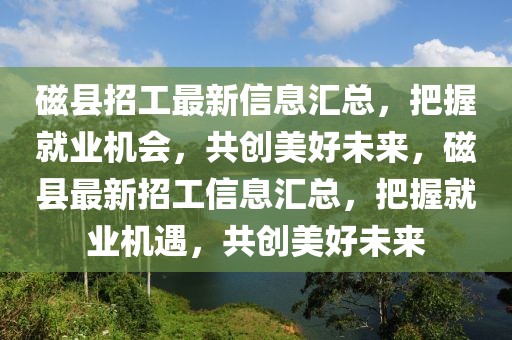 磁县招工最新信息汇总，把握就业机会，共创美好未来，磁县最新招工信息汇总，把握就业机遇，共创美好未来